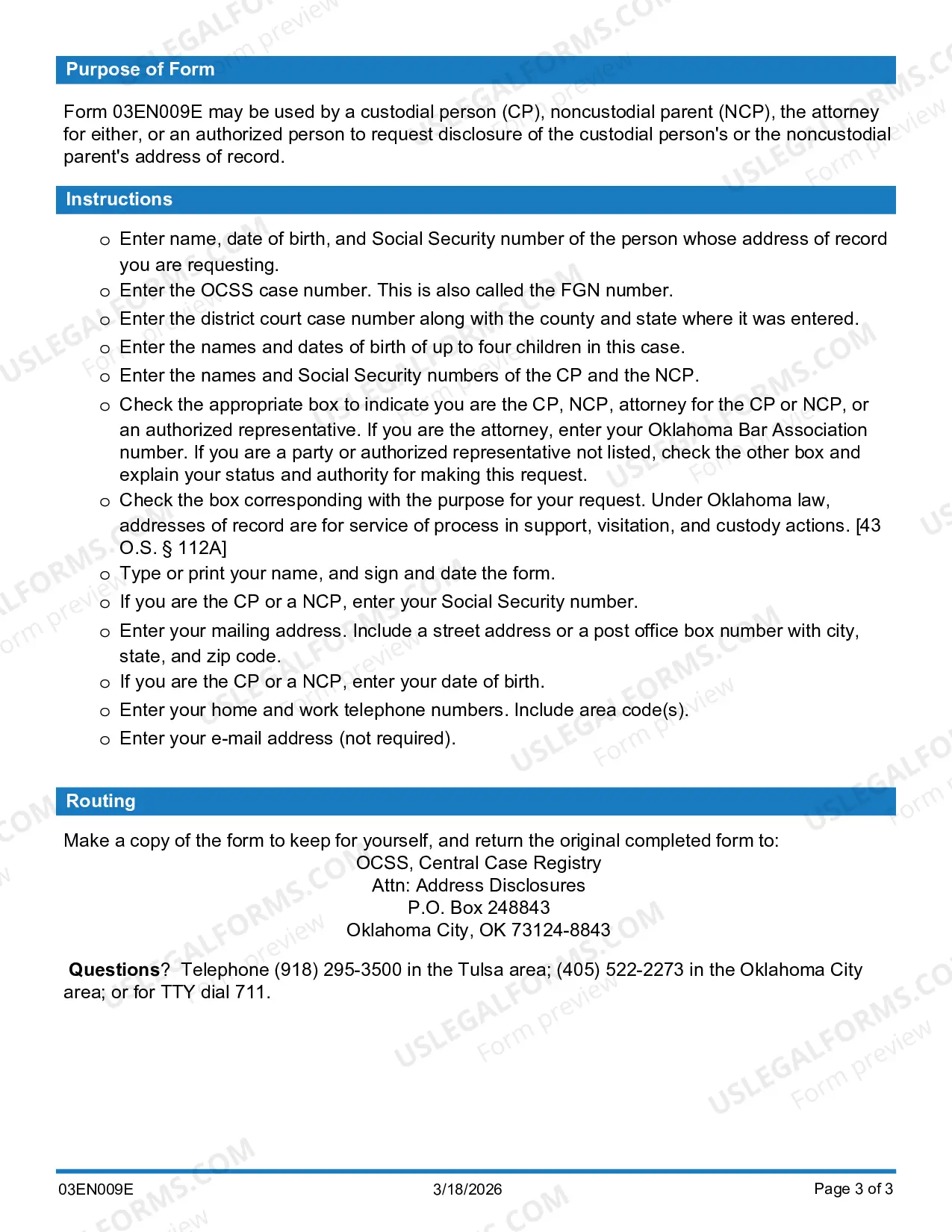 Purpose of Form

Form 03EN009E may be used by a custodial person (CP), noncustodial parent (NCP), the attorney for either, or an authorized person to request disclosure of the custodial person's or the noncustodial parent's address of record.

Instructions

o Enter name, date of birth, and Social Security number of the person whose address of record you are requesting.
o Enter the OCSS case number. This is also called the FGN number.
o Enter the district court case number along with the county and state where it was entered.
o Enter the names and dates of birth of up to four children in this case.
o Enter the names and Social Security numbers of the CP and the NCP.
o Check the appropriate box to indicate you are the CP, NCP, attorney for the CP or NCP, or an authorized representative. If you are the attorney, enter your Oklahoma Bar Association number. If you are a party or authorized representative not listed, check the other box and explain your status and authority for making this request.
o Check the box corresponding with the purpose for your request. Under Oklahoma law, addresses of record are for service of process in support, visitation, and custody actions. [43 O.S. § 112A]
o Type or print your name, and sign and date the form.
o If you are the CP or a NCP, enter your Social Security number.
o Enter your mailing address. Include a street address or a post office box number with city, state, and zip code.
o If you are the CP or a NCP, enter your date of birth.
o Enter your home and work telephone numbers. Include area code(s).
o Enter your e-mail address (not required).

Routing

Make a copy of the form to keep for yourself, and return the original completed form to:
OCSS, Central Case Registry
Attn: Address Disclosures
P.O. Box 248843
Oklahoma City, OK 73124-8843

Questions? Telephone (918) 295-3500 in the Tulsa area; (405) 522-2273 in the Oklahoma City area; or for TTY dial 711.

03EN009E 3/18/2026 Page 3 of 3

USLEGALFORMS.COM Form preview